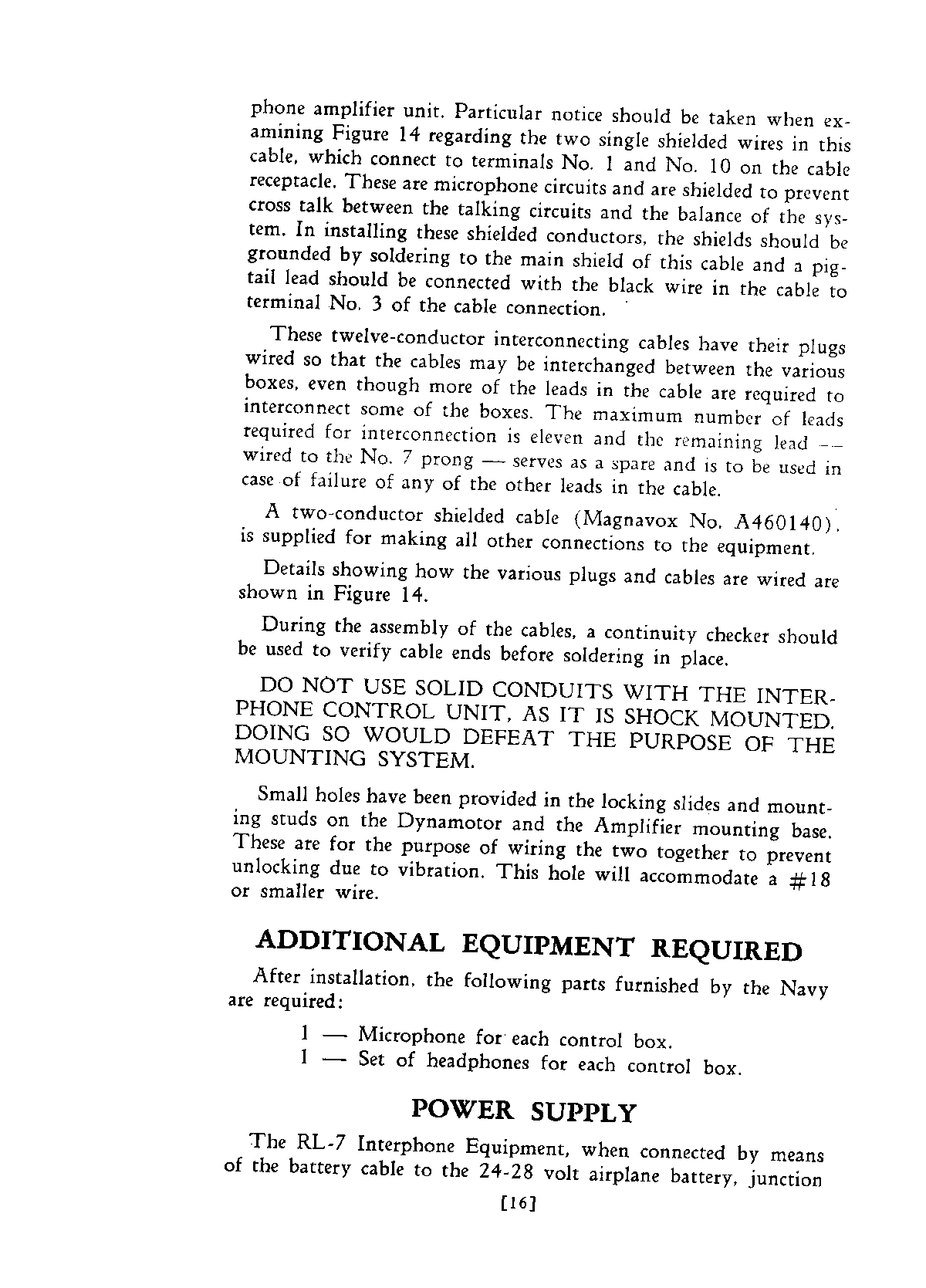 phone amplifier unit. Particular notice should be taken when examining Figure 14 regarding the two single shielded wires in this cable, which connect to terminals No. 1 and No. 10 on the cable receptacle. These are microphone circuits and are shielded to prevent cross talk between the talking circuits and the balance of the system. In installing these shielded conductors, the shields should be grounded by soldering to the main shield of this cable and a pigtail lead should be connected with the black wire in the cable to terminal No. 3 of the cable connection.

These twelve-conductor interconnecting cables have their plugs wired so that the cables may be interchanged between the various boxes, even though more of the leads in the cable are required to interconnect some of the boxes. The maximum number of leads required for interconnection is eleven and the remaining lead — wired to the No. 7 prong — serves as a spare and is to be used in case of failure of any of the other leads in the cable.

A two-conductor shielded cable (Magnavox No. A460140), is supplied for making all other connections to the equipment.

Details showing how the various plugs and cables are wired are shown in Figure 14.

During the assembly of the cables, a continuity checker should be used to verify cable ends before soldering in place.

DO NOT USE SOLID CONDUITS WITH THE INTERPHONE CONTROL UNIT, AS IT IS SHOCK MOUNTED. DOING SO WOULD DEFEAT THE PURPOSE OF THE MOUNTING SYSTEM.

Small holes have been provided in the locking slides and mounting studs on the Dynamotor and the Amplifier mounting base. These are for the purpose of wiring the two together to prevent unlocking due to vibration. This hole will accommodate a #18 or smaller wire.

ADDITIONAL EQUIPMENT REQUIRED

After installation, the following parts furnished by the Navy are required:

1 — Microphone for each control box.
1 — Set of headphones for each control box.

POWER SUPPLY

The RL-7 Interphone Equipment, when connected by means of the battery cable to the 24-28 volt airplane battery, junction

[16]